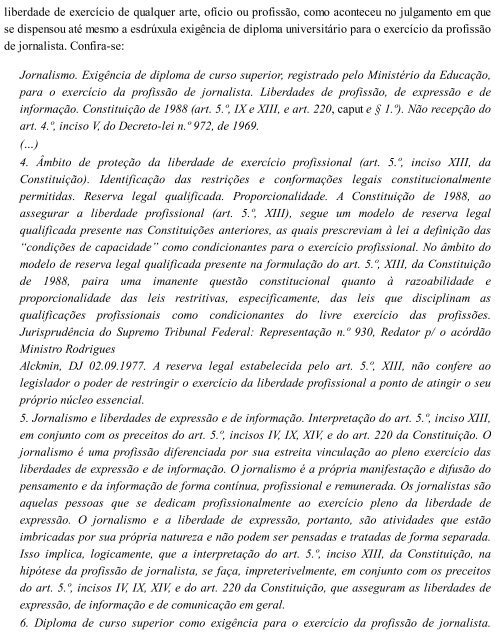 liberdade de exercício de qualquer arte, ofício ou profissão, como aconteceu no julgamento em que se dispensou até mesmo a esdrúxula exigência de diploma universitário para o exercício da profissão de jornalista. Confira-se:

Jornalismo. Exigência de diploma de curso superior, registrado pelo Ministério da Educação, para o exercício da profissão de jornalista. Liberdades de profissão, de expressão e de informação. Constituição de 1988 (art. 5.º, IX e XIII, e art. 220, caput e § 1.º). Não recepção do art. 4.º, inciso V, do Decreto-lei n.º 972, de 1969.
(...)
4. Âmbito de proteção da liberdade de exercício profissional (art. 5.º, inciso XIII, da Constituição). Identificação das restrições e conformações legais constitucionalmente permitidas. Reserva legal qualificada. Proporcionalidade. A Constituição de 1988, ao assegurar a liberdade profissional (art. 5.º, XIII), segue um modelo de reserva legal qualificada presente nas Constituições anteriores, as quais prescreviam à lei a definição das "condições de capacidade" como condicionantes para o exercício profissional. No âmbito do modelo de reserva legal qualificada presente na formulação do art. 5.º, XIII, da Constituição de 1988, paira uma imanente questão constitucional quanto à razoabilidade e proporcionalidade das leis restritivas, especificamente, das leis que disciplinam as qualificações profissionais como condicionantes do livre exercício das profissões. Jurisprudência do Supremo Tribunal Federal: Representação n.º 930, Redator p/ o acórdão Ministro Rodrigues
Alckmin, DJ 02.09.1977. A reserva legal estabelecida pelo art. 5.º, XIII, não confere ao legislador o poder de restringir o exercício da liberdade profissional a ponto de atingir o seu próprio núcleo essencial.
5. Jornalismo e liberdades de expressão e de informação. Interpretação do art. 5.º, inciso XIII, em conjunto com os preceitos do art. 5.º, incisos IV, IX, XIV, e do art. 220 da Constituição. O jornalismo é uma profissão diferenciada por sua estreita vinculação ao pleno exercício das liberdades de expressão e de informação. O jornalismo é a própria manifestação e difusão do pensamento e da informação de forma contínua, profissional e remunerada. Os jornalistas são aquelas pessoas que se dedicam profissionalmente ao exercício pleno da liberdade de expressão. O jornalismo e a liberdade de expressão, portanto, são atividades que estão imbricadas por sua própria natureza e não podem ser pensadas e tratadas de forma separada. Isso implica, logicamente, que a interpretação do art. 5.º, inciso XIII, da Constituição, na hipótese da profissão de jornalista, se faça, impreterivelmente, em conjunto com os preceitos do art. 5.º, incisos IV, IX, XIV, e do art. 220 da Constituição, que asseguram as liberdades de expressão, de informação e de comunicação em geral.
6. Diploma de curso superior como exigência para o exercício da profissão de jornalista.